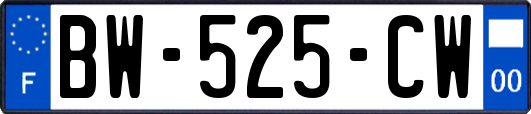 F
BW-525-CW
00